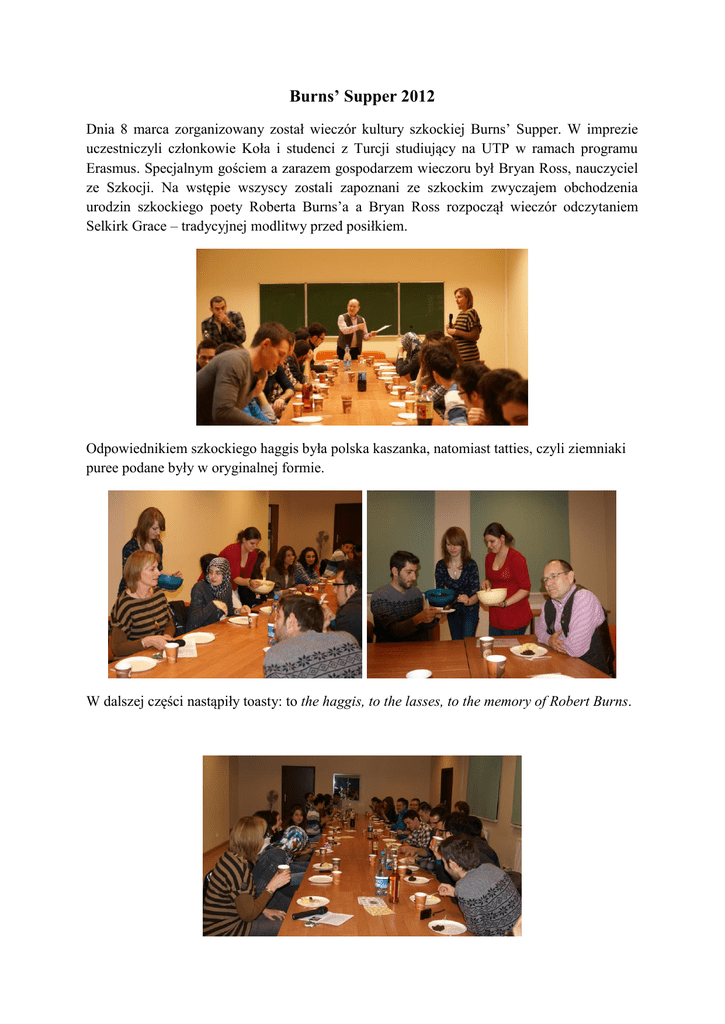 Burns' Supper 2012

Dnia 8 marca zorganizowany został wieczór kultury szkockiej Burns' Supper. W imprezie uczestniczyli członkowie Koła i studenci z Turcji studiujący na UTP w ramach programu Erasmus. Specjalnym gościem a zarazem gospodarzem wieczoru był Bryan Ross, nauczyciel ze Szkocji. Na wstępie wszyscy zostali zapoznani ze szkockim zwyczajem obchodzenia urodzin szkockiego poety Roberta Burns'a a Bryan Ross rozpoczął wieczór odczytaniem Selkirk Grace – tradycyjnej modlitwy przed posiłkiem.

Odpowiednikiem szkockiego haggis była polska kaszanka, natomiast tatties, czyli ziemniaki puree podane były w oryginalnej formie.

W dalszej części nastąpiły toasty: to the haggis, to the lasses, to the memory of Robert Burns.